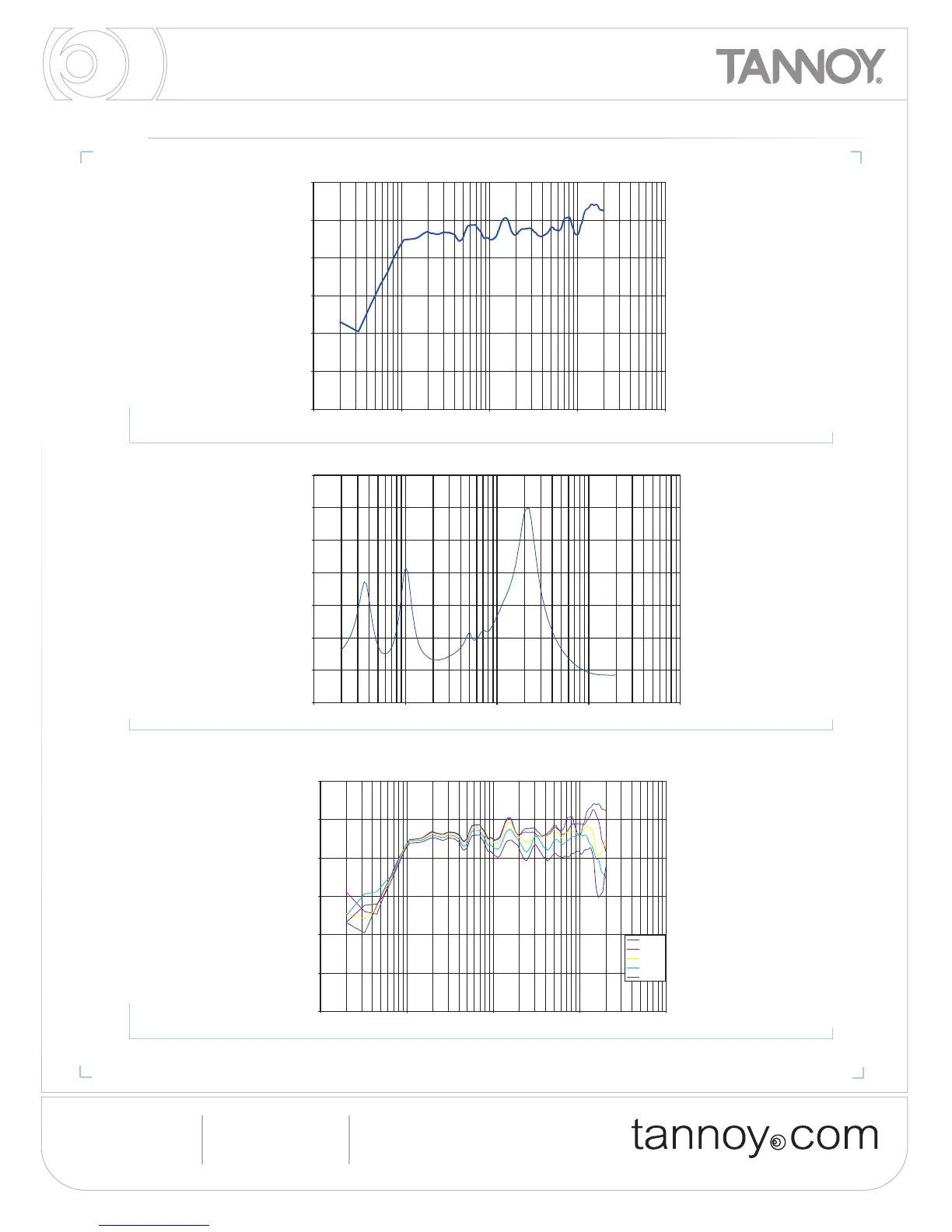 TANNOY®

tannoy.com